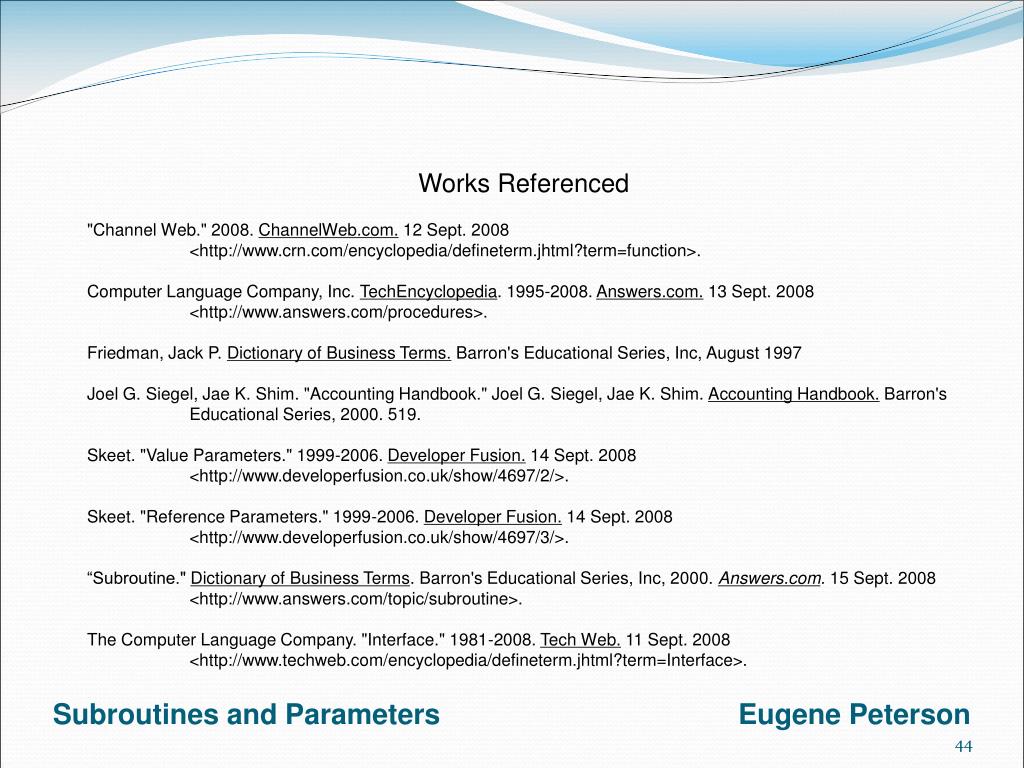 Works Referenced

"Channel Web." 2008. ChannelWeb.com. 12 Sept. 2008 <http://www.crn.com/encyclopedia/defineterm.jhtml?term=function>.

Computer Language Company, Inc. TechEncyclopedia. 1995-2008. Answers.com. 13 Sept. 2008 <http://www.answers.com/procedures>.

Friedman, Jack P. Dictionary of Business Terms. Barron's Educational Series, Inc, August 1997

Joel G. Siegel, Jae K. Shim. "Accounting Handbook." Joel G. Siegel, Jae K. Shim. Accounting Handbook. Barron's Educational Series, 2000. 519.

Skeet. "Value Parameters." 1999-2006. Developer Fusion. 14 Sept. 2008 <http://www.developerfusion.co.uk/show/4697/2/>.

Skeet. "Reference Parameters." 1999-2006. Developer Fusion. 14 Sept. 2008 <http://www.developerfusion.co.uk/show/4697/3/>.

“Subroutine." Dictionary of Business Terms. Barron's Educational Series, Inc, 2000. Answers.com. 15 Sept. 2008 <http://www.answers.com/topic/subroutine>.

The Computer Language Company. "Interface." 1981-2008. Tech Web. 11 Sept. 2008 <http://www.techweb.com/encyclopedia/defineterm.jhtml?term=Interface>.

Subroutines and Parameters

Eugene Peterson

44